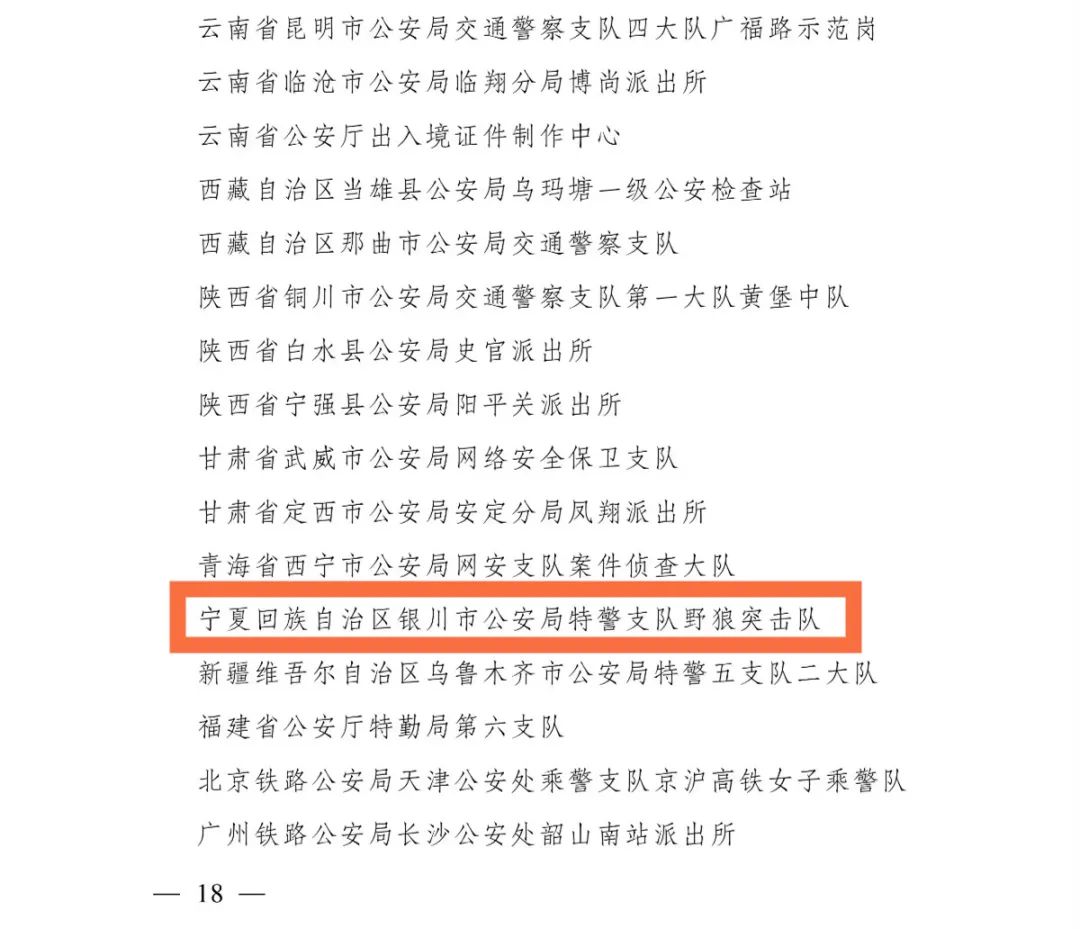 云南省昆明市公安局交通警察支队四大队广福路示范岗
云南省临沧市公安局临翔分局博尚派出所
云南省公安厅出入境证件制作中心
西藏自治区当雄县公安局乌玛塘一级公安检查站
西藏自治区那曲市公安局交通警察支队
陕西省铜川市公安局交通警察支队第一大队黄堡中队
陕西省白水县公安局史官派出所
陕西省宁强县公安局阳平关派出所
甘肃省武威市公安局网络安全保卫支队
甘肃省定西市公安局安定分局凤翔派出所
青海省西宁市公安局网安支队案件侦查大队
宁夏回族自治区银川市公安局特警支队野狼突击队
新疆维吾尔自治区乌鲁木齐市公安局特警五支队二大队
福建省公安厅特勤局第六支队
北京铁路公安局天津公安处乘警支队京沪高铁女子乘警队
广州铁路公安局长沙公安处韶山南站派出所

— 18 —